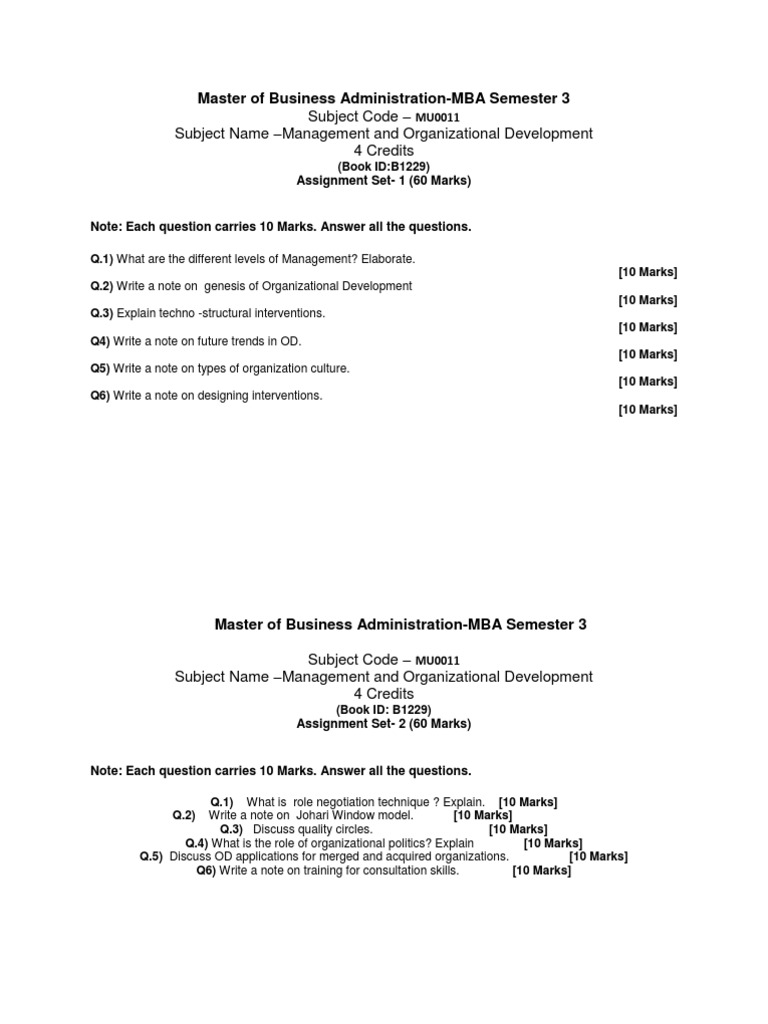 Master of Business Administration-MBA Semester 3
Subject Code – MU0011
Subject Name –Management and Organizational Development
4 Credits
(Book ID:B1229)
Assignment Set- 1 (60 Marks)

Note: Each question carries 10 Marks. Answer all the questions.

Q.1) What are the different levels of Management? Elaborate.
[10 Marks]

Q.2) Write a note on genesis of Organizational Development
[10 Marks]

Q.3) Explain techno -structural interventions.
[10 Marks]

Q4) Write a note on future trends in OD.
[10 Marks]

Q5) Write a note on types of organization culture.
[10 Marks]

Q6) Write a note on designing interventions.
[10 Marks]

Master of Business Administration-MBA Semester 3

Subject Code – MU0011
Subject Name –Management and Organizational Development
4 Credits
(Book ID: B1229)
Assignment Set- 2 (60 Marks)

Note: Each question carries 10 Marks. Answer all the questions.

Q.1) What is role negotiation technique ? Explain. [10 Marks]
Q.2) Write a note on Johari Window model. [10 Marks]
Q.3) Discuss quality circles. [10 Marks]
Q.4) What is the role of organizational politics? Explain [10 Marks]
Q.5) Discuss OD applications for merged and acquired organizations. [10 Marks]
Q6) Write a note on training for consultation skills. [10 Marks]